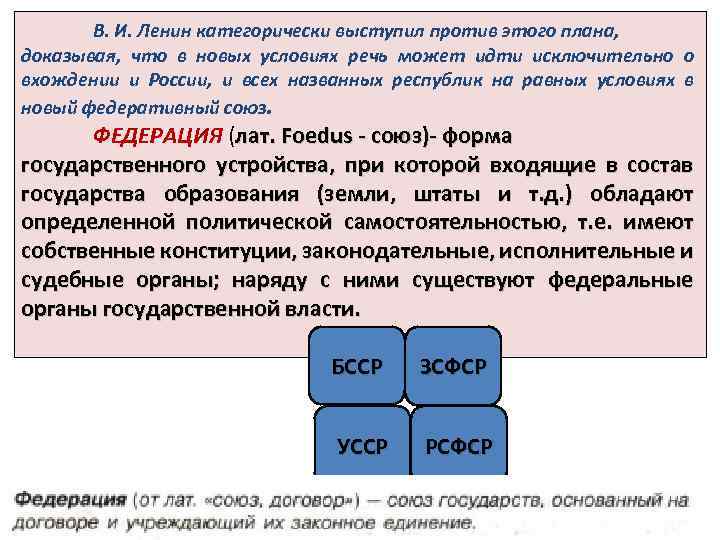 В. И. Ленин категорически выступил против этого плана, доказывая, что в новых условиях речь может идти исключительно о вхождении и России, и всех названных республик на равных условиях в новый федеративный союз.

ФЕДЕРАЦИЯ (лат. Foedus - союз)- форма государственного устройства, при которой входящие в состав государства образования (земли, штаты и т.д.) обладают определенной политической самостоятельностью, т.е. имеют собственные конституции, законодательные, исполнительные и судебные органы; наряду с ними существуют федеральные органы государственной власти.

БССР

ЗСФСР

УССР

РСФСР

Федерация (от лат. «союз, договор») — союз государств, основанный на договоре и учреждающий их законное единение.